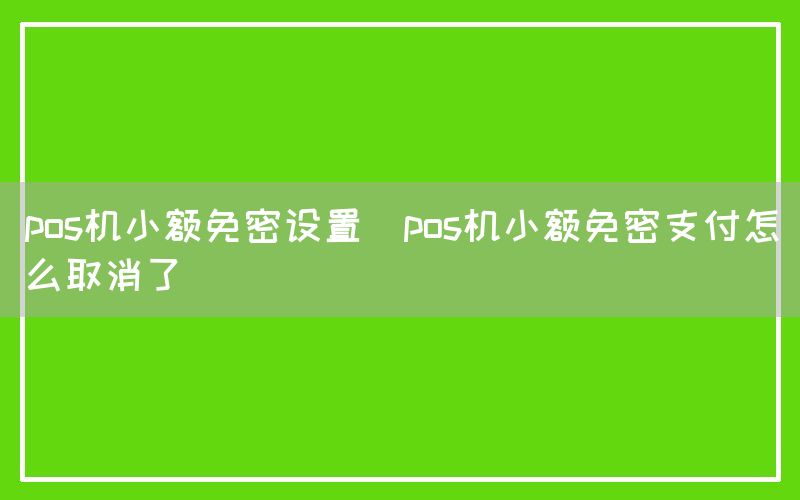 pos机小额免密设置 pos机小额免密支付怎么取消了